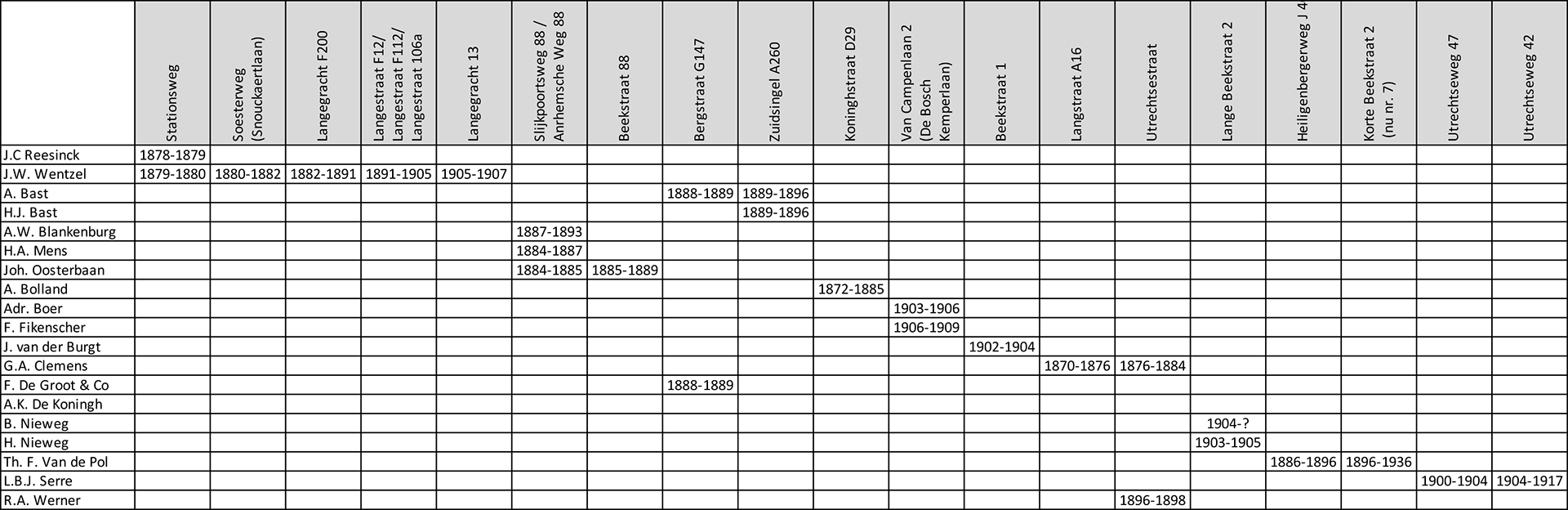 | | Stationsweg | Soesterweg (Snouckaertlaan) | Langegracht F200 | Langestraat F12/ Langestraat F112/ Langestraat 106a | Langegracht 13 | Slijkpoortsweg 88 / Anrhemsche Weg 88 | Beekstraat 88 | Bergstraat G147 | Zuidsingel A260 | Koninghstraat D29 | Van Campenlaan 2 (De Bosch Kemperlaan) | Beekstraat 1 | Langstraat A16 | Utrechtsestraat | Lange Beekstraat 2 | Heiligenbergerweg J 4 | Korte Beekstraat 2 (nu nr. 7) | Utrechtseweg 47 | Utrechtseweg 42 |
|---|---|---|---|---|---|---|---|---|---|---|---|---|---|---|---|---|---|---|---|
| J.C Reesinck | 1878-1879 | | | | | | | | | | | | | | | | | | |
| J.W. Wentzel | 1879-1880 | 1880-1882 | 1882-1891 | 1891-1905 | 1905-1907 | | | | | | | | | | | | | | |
| A. Bast | | | | | | | | 1888-1889 | 1889-1896 | | | | | | | | | | |
| H.J. Bast | | | | | | | | | 1889-1896 | | | | | | | | | | |
| A.W. Blankenburg | | | | | | 1887-1893 | | | | | | | | | | | | | |
| H.A. Mens | | | | | | 1884-1887 | | | | | | | | | | | | | |
| Joh. Oosterbaan | | | | | | 1884-1885 | 1885-1889 | | | | | | | | | | | | |
| A. Bolland | | | | | | | | | | 1872-1885 | | | | | | | | | |
| Adr. Boer | | | | | | | | | | | 1903-1906 | | | | | | | | |
| F. Fikenscher | | | | | | | | | | | 1906-1909 | | | | | | | | |
| J. van der Burgt | | | | | | | | | | | | 1902-1904 | | | | | | | |
| G.A. Clemens | | | | | | | | | | | | | 1870-1876 | 1876-1884 | | | | | |
| F. De Groot & Co | | | | | | | | 1888-1889 | | | | | | | | | | | |
| A.K. De Koningh | | | | | | | | | | | | | | | | | | | |
| B. Nieweg | | | | | | | | | | | | | | | 1904-? | | | | |
| H. Nieweg | | | | | | | | | | | | | | | 1903-1905 | | | | |
| Th. F. Van de Pol | | | | | | | | | | | | | | | | 1886-1896 | 1896-1936 | | |
| L.B.J. Serre | | | | | | | | | | | | | | | | | | 1900-1904 | 1904-1917 |
| R.A. Werner | | | | | | | | | | | | | | 1896-1898 | | | | | |